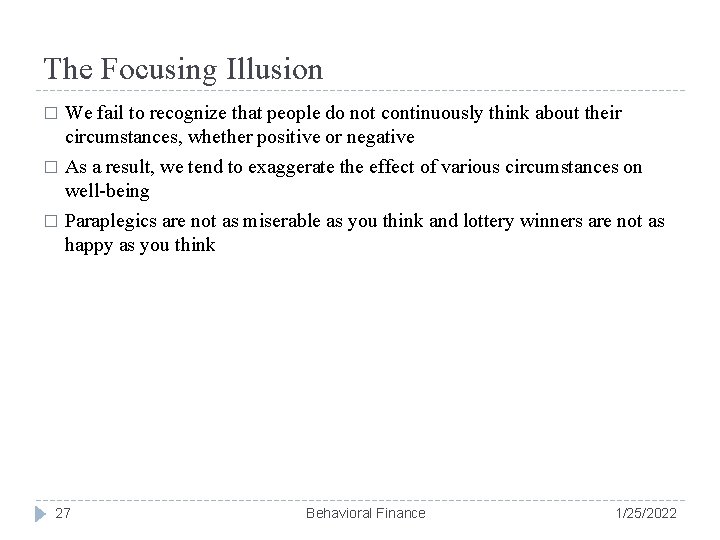 The Focusing Illusion

□ We fail to recognize that people do not continuously think about their circumstances, whether positive or negative

□ As a result, we tend to exaggerate the effect of various circumstances on well-being

□ Paraplegics are not as miserable as you think and lottery winners are not as happy as you think

27 Behavioral Finance 1/25/2022